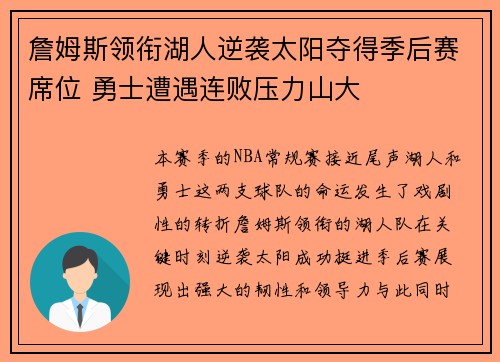 詹姆斯领衔湖人逆袭太阳夺得季后赛席位 勇士遭遇连败压力山大

本赛季的NBA常规赛接近尾声湖人和勇士这两支球队的命运发生了戏剧性的转折詹姆斯领衔的湖人队在关键时刻逆袭太阳成功挺进季后赛展现出强大的韧性和领导力与此同时